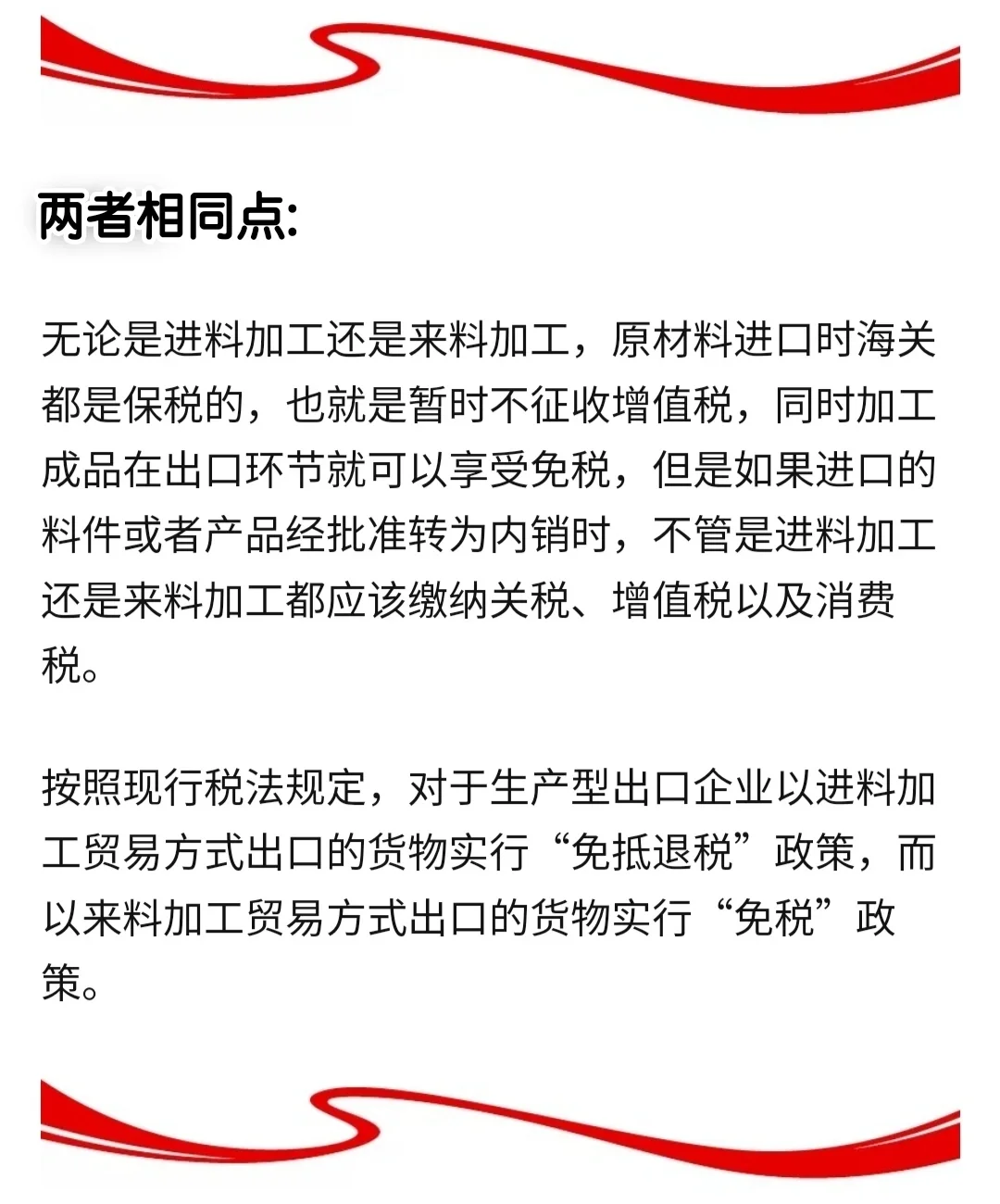 两者相同点:

无论是进料加工还是来料加工，原材料进口时海关都是保税的，也就是暂时不征收增值税，同时加工成品在出口环节就可以享受免税，但是如果进口的料件或者产品经批准转为内销时，不管是进料加工还是来料加工都应该缴纳关税、增值税以及消费税。

按照现行税法规定，对于生产型出口企业以进料加工贸易方式出口的货物实行“免抵退税”政策，而以来料加工贸易方式出口的货物实行“免税”政策。